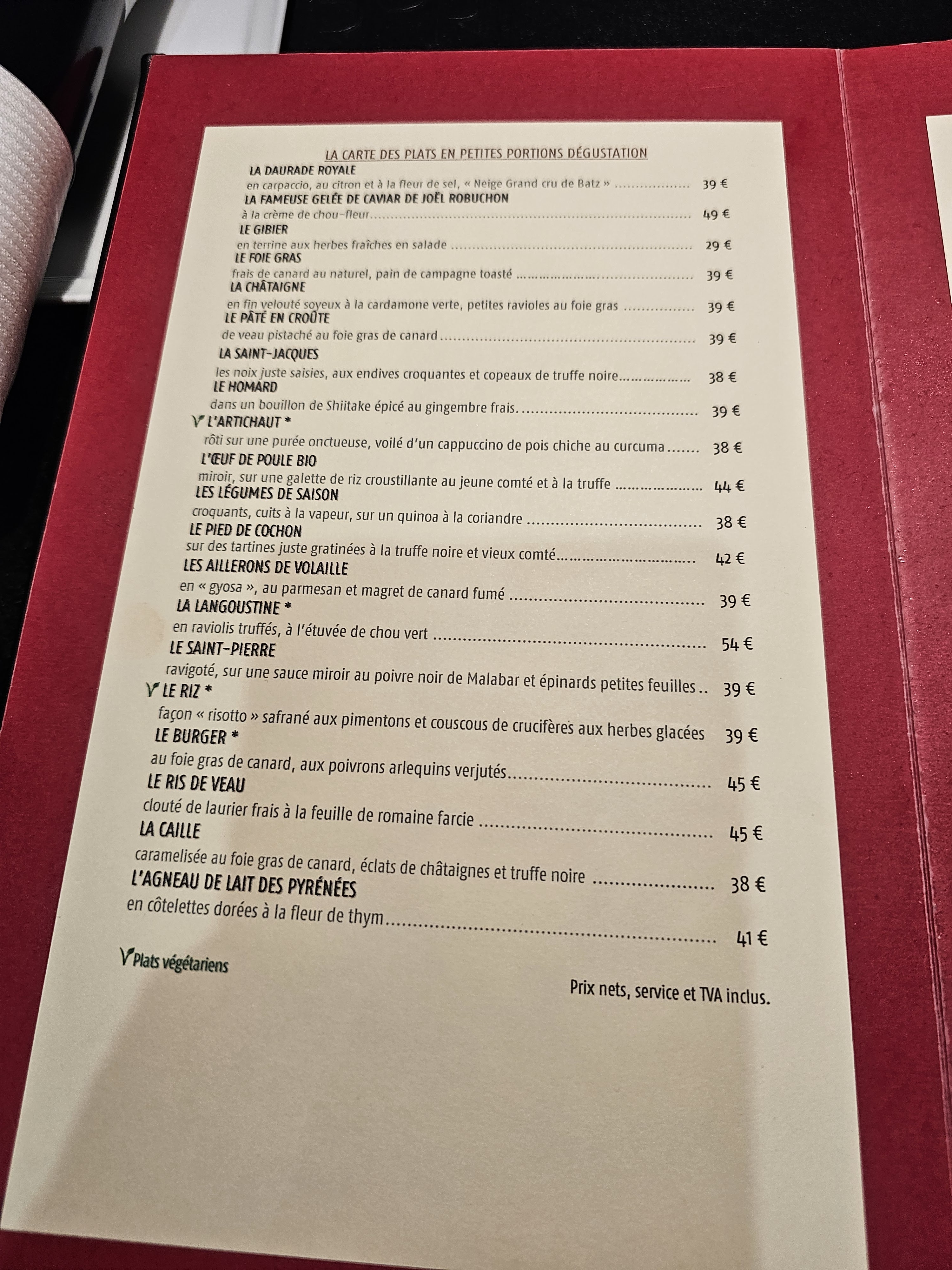 LA CARTE DES PLATS EN PETITES PORTIONS DÉGUSTATION

LA DAURADE ROYALE
en carpaccio, au citron et à la fleur de sel, « Neige Grand cru de Batz » 39 €

LA FAMEUSE GELÉE DE CAVIAR DE JOËL ROBUCHON
à la crème de chou-fleur 49 €

LE GIBIER
en terrine aux herbes fraîches en salade 29 €

LE FOIE GRAS
frais de canard au naturel, pain de campagne toasté 39 €

LA CHÂTAIGNE
en fin velouté soyeux à la cardamone verte, petites ravioles au foie gras 39 €

LE PÂTÉ EN CROÛTE
de veau pistaché au foie gras de canard 39 €

LA SAINT-JACQUES
les noix juste saisies, aux endives croquantes et copeaux de truffe noire 38 €

LE HOMARD
dans un bouillon de Shiitake épicé au gingembre frais. 39 €

L'ARTICHAUT *
rôti sur une purée onctueuse, voilé d'un cappuccino de pois chiche au curcuma 38 €

L'ŒUF DE POULE BIO
miroir, sur une galette de riz croustillante au jeune comté et à la truffe 44 €

LES LÉGUMES DE SAISON
croquants, cuits à la vapeur, sur un quinoa à la coriandre 38 €

LE PIED DE COCHON
sur des tartines juste gratinées à la truffe noire et vieux comté 42 €

LES AILLERONS DE VOLAILLE
en « gyosa », au parmesan et magret de canard fumé 39 €

LA LANGOUSTINE *
en raviolis truffés, à l'étuvée de chou vert 54 €

LE SAINT-PIERRE
ravigoté, sur une sauce miroir au poivre noir de Malabar et épinards petites feuilles 39 €

LE RIZ *
façon « risotto » safrané aux pimentons et couscous de crucifères aux herbes glacées 39 €

LE BURGER *
au foie gras de canard, aux poivrons arlequins verjutés 45 €

LE RIS DE VEAU
clouté de laurier frais à la feuille de romaine farcie 45 €

LA CAILLE
caramelisée au foie gras de canard, éclats de châtaignes et truffe noire 38 €

L'AGNEAU DE LAIT DES PYRÉNÉES
en côtelettes dorées à la fleur de thym 41 €

Plats végétariens

Prix nets, service et TVA inclus.